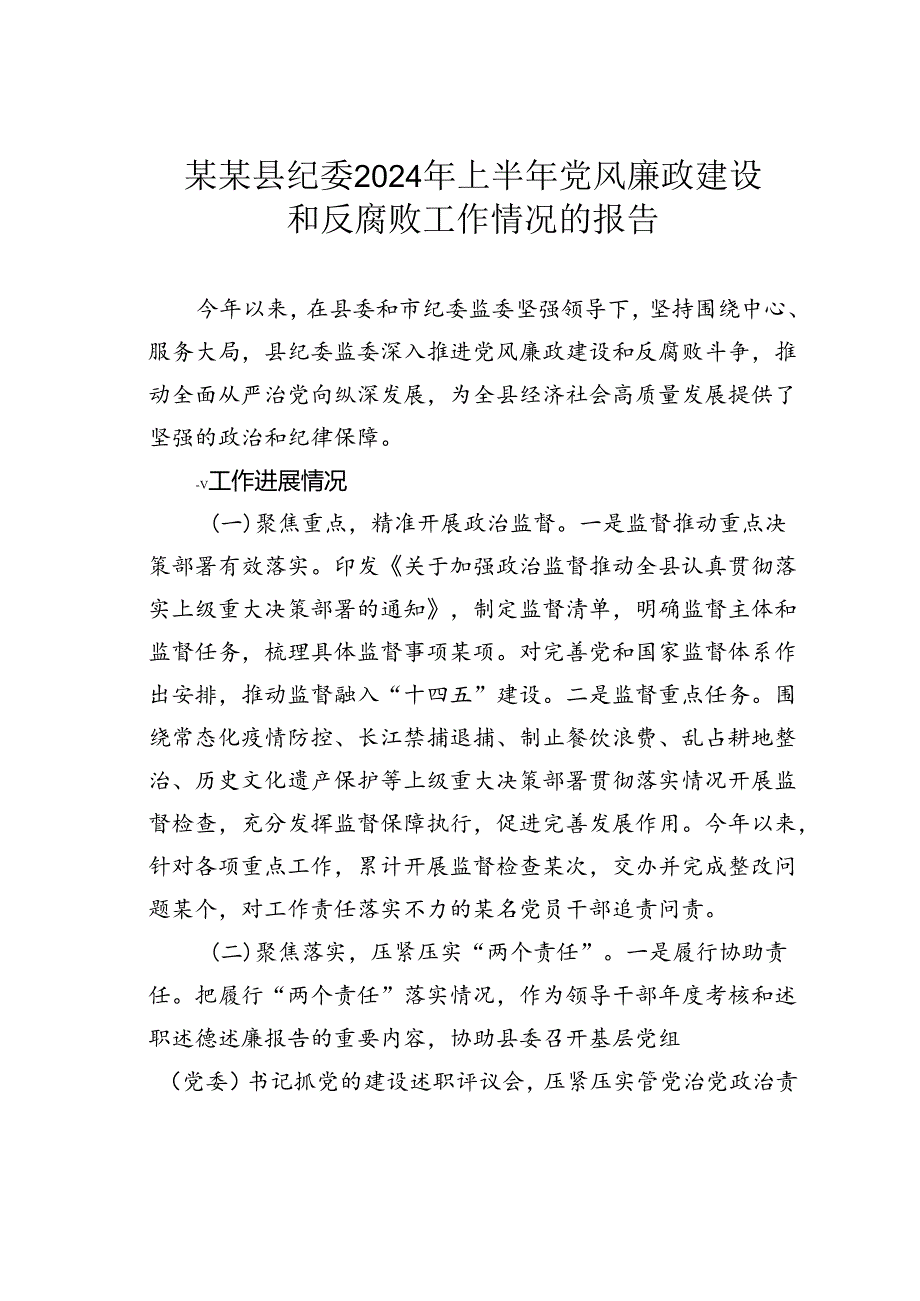 某某县纪委2024年上半年党风廉政建设和反腐败工作情况的报告

今年以来，在县委和市纪委监委坚强领导下，坚持围绕中心、服务大局，县纪委监委深入推进党风廉政建设和反腐败斗争，推动全面从严治党向纵深发展，为全县经济社会高质量发展提供了坚强的政治和纪律保障。

-v工作进展情况

(一)聚焦重点，精准开展政治监督。一是监督推动重点决策部署有效落实。印发《关于加强政治监督推动全县认真贯彻落实上级重大决策部署的通知》，制定监督清单，明确监督主体和监督任务，梳理具体监督事项某项。对完善党和国家监督体系作出安排，推动监督融入“十四五”建设。二是监督重点任务。围绕常态化疫情防控、长江禁捕退捕、制止餐饮浪费、乱占耕地整治、历史文化遗产保护等上级重大决策部署贯彻落实情况开展监督检查，充分发挥监督保障执行，促进完善发展作用。今年以来，针对各项重点工作，累计开展监督检查某次，交办并完成整改问题某个，对工作责任落实不力的某名党员干部追责问责。

(二)聚焦落实，压紧压实“两个责任”。一是履行协助责任。把履行“两个责任”落实情况，作为领导干部年度考核和述职述德述廉报告的重要内容，协助县委召开基层党组（党委）书记抓党的建设述职评议会，压紧压实管党治党政治责